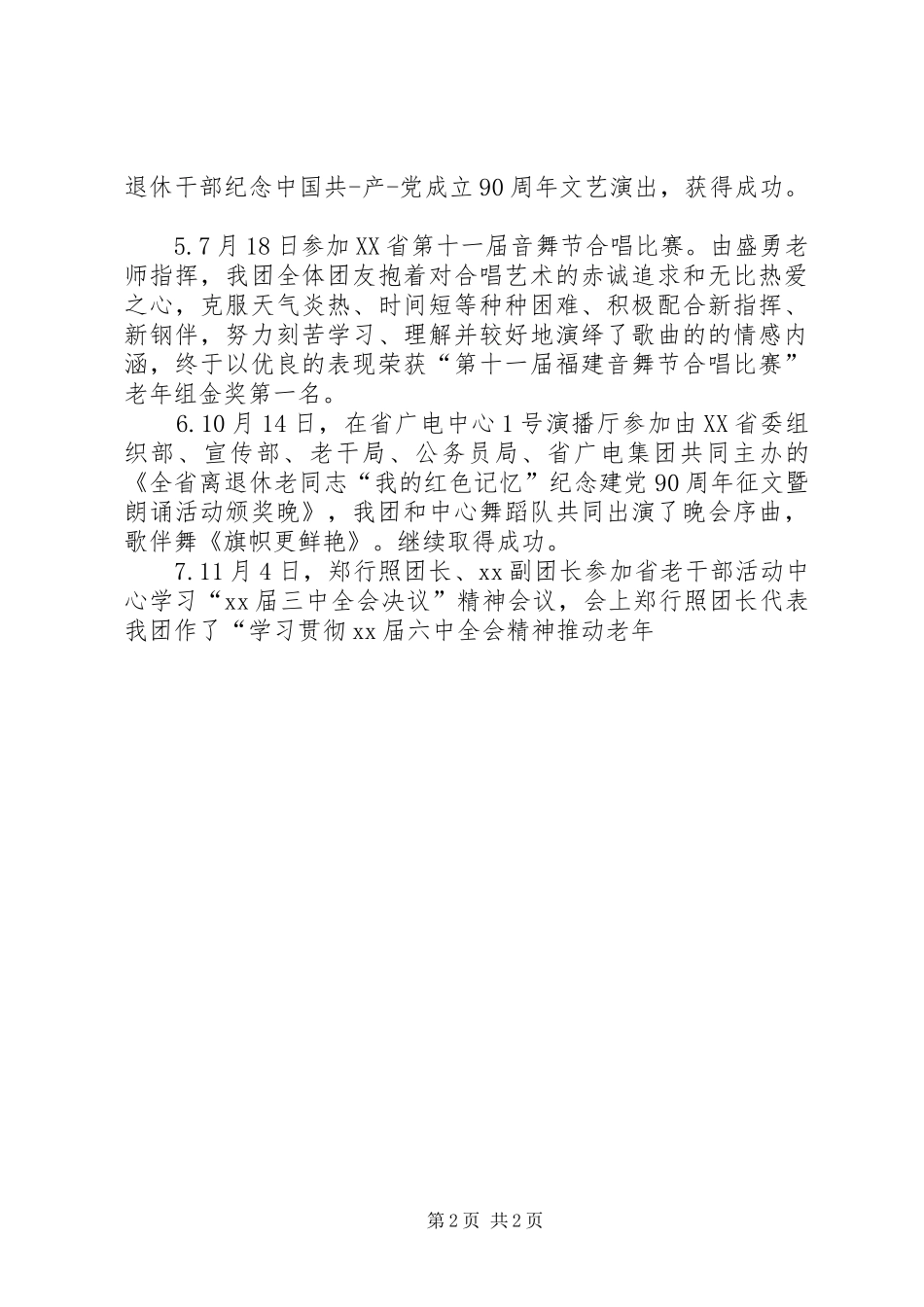 退休干部纪念中国共-产-党成立90周年文艺演出，获得成功。

5.7月18日参加XX省第十一届音舞节合唱比赛。由盛勇老师指挥，我团全体团友抱着对合唱艺术的赤诚追求和无比热爱之心，克服天气炎热、时间短等种种困难、积极配合新指挥、新钢伴，努力刻苦学习、理解并较好地演绎了歌曲的的情感内涵，终于以优良的表现荣获“第十一届福建音舞节合唱比赛”老年组金奖第一名。

6.10月14日，在省广电中心1号演播厅参加由XX省委组织部、宣传部、老干局、公务员局、省广电集团共同主办的《全省离退休老同志“我的红色记忆”纪念建党90周年征文暨朗诵活动颁奖晚》，我团和中心舞蹈队共同出演了晚会序曲，歌伴舞《旗帜更鲜艳》。继续取得成功。

7.11月4日，郑行照团长、xx副团长参加省老干部活动中心学习“xx届三中全会决议”精神会议，会上郑行照团长代表我团作了“学习贯彻xx届六中全会精神推动老年

第2页 共2页